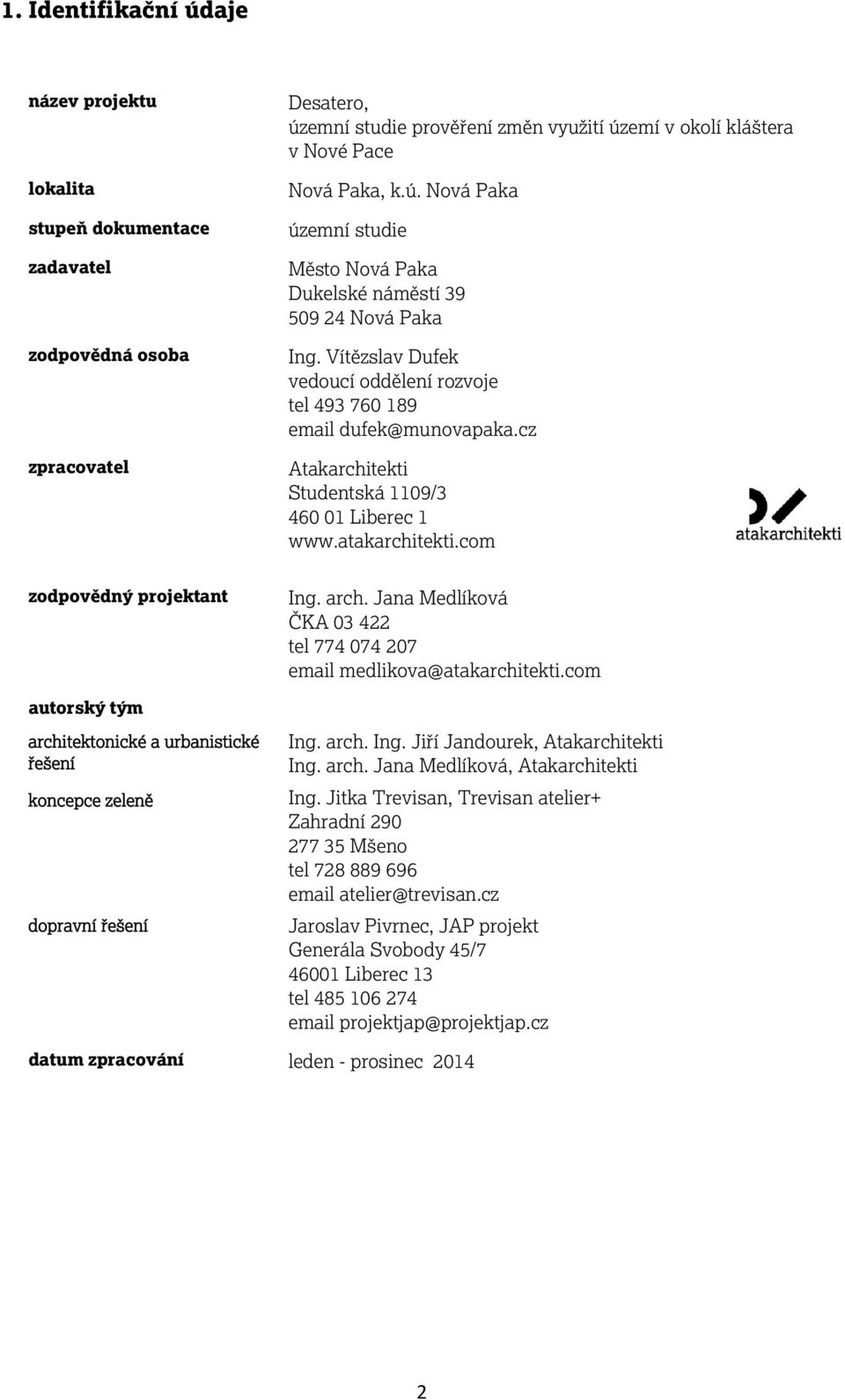 1. Identifikační údaje

název projektu
Desatero,
územní studie prověření změn využití území v okolí kláštera v Nové Pace

lokalita
Nová Paka, k.ú. Nová Paka

stupeň dokumentace
územní studie

zadavatel
Město Nová Paka
Dukelské náměstí 39
509 24 Nová Paka

zodpovědná osoba
Ing. Vítězslav Dufek
vedoucí oddělení rozvoje
tel 493 760 189
email dufek@munovapaka.cz

zpracovatel
Atakarchitekti
Studentská 1109/3
460 01 Liberec 1
www.atakarchitekti.com

atakarchitekti

zodpovědný projektant
Ing. arch. Jana Medlíková
ČKA 03 422
tel 774 074 207
email medlikova@atakarchitekti.com

autorský tým

architektonické a urbanistické řešení
Ing. arch. Ing. Jiří Jandourek, Atakarchitekti
Ing. arch. Jana Medlíková, Atakarchitekti

koncepce zeleně
Ing. Jitka Trevisan, Trevisan atelier+
Zahradní 290
277 35 Mšeno
tel 728 889 696
email atelier@trevisan.cz

dopravní řešení
Jaroslav Pivrnec, JAP projekt
Generála Svobody 45/7
46001 Liberec 13
tel 485 106 274
email projektjap@projektjap.cz

datum zpracování
leden - prosinec 2014

2